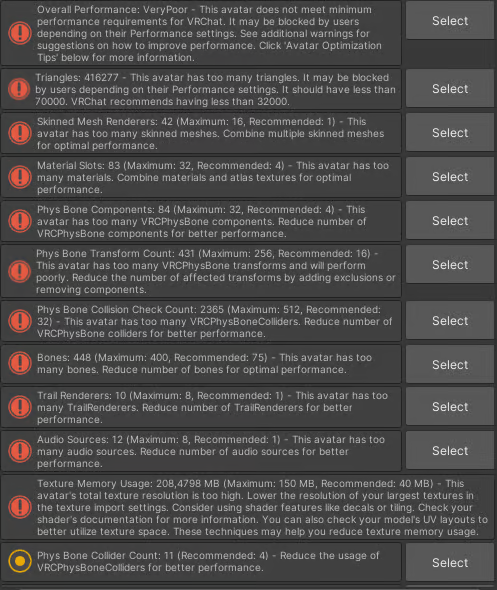 Overall Performance: VeryPoor - This avatar does not meet minimum performance requirements for VRChat. It may be blocked by users depending on their Performance settings. See additional warnings for suggestions on how to improve performance. Click 'Avatar Optimization Tips' below for more information.

Select

Triangles: 416277 - This avatar has too many triangles. It may be blocked by users depending on their Performance settings. It should have less than 70000. VRChat recommends having less than 32000.

Select

Skinned Mesh Renderers: 42 (Maximum: 16, Recommended: 1) - This avatar has too many skinned meshes. Combine multiple skinned meshes for optimal performance.

Select

Material Slots: 83 (Maximum: 32, Recommended: 4) - This avatar has too many materials. Combine materials and atlas textures for optimal performance.

Select

Phys Bone Components: 84 (Maximum: 32, Recommended: 4) - This avatar has too many VRCPhysBone components. Reduce number of VRCPhysBone components for better performance.

Select

Phys Bone Transform Count: 431 (Maximum: 256, Recommended: 16) - This avatar has too many VRCPhysBone transforms and will perform poorly. Reduce the number of affected transforms by adding exclusions or removing components.

Select

Phys Bone Collision Check Count: 2365 (Maximum: 512, Recommended: 32) - This avatar has too many VRCPhysBoneColliders. Reduce number of VRCPhysBone colliders for better performance.

Select

Bones: 448 (Maximum: 400, Recommended: 75) - This avatar has too many bones. Reduce number of bones for optimal performance.

Select

Trail Renderers: 10 (Maximum: 8, Recommended: 1) - This avatar has too many TrailRenderers. Reduce number of TrailRenderers for better performance.

Select

Audio Sources: 12 (Maximum: 8, Recommended: 1) - This avatar has too many audio sources. Reduce number of audio sources for better performance.

Select

Texture Memory Usage: 208,4798 MB (Maximum: 150 MB, Recommended: 40 MB) - This avatar's total texture resolution is too high. Lower the resolution of your largest textures in the texture import settings. Consider using shader features like decals or tiling. Check your shader's documentation for more information. You can also check your model's UV layouts to better utilize texture space. These techniques may help you reduce texture memory usage.

Phys Bone Collider Count: 11 (Recommended: 4) - Reduce the usage of VRCPhysBoneColliders for better performance.

Select